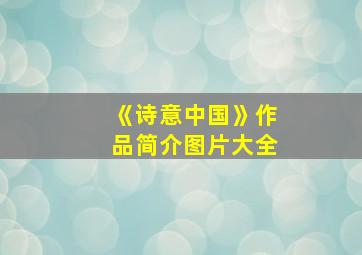 《诗意中国》作品简介图片大全